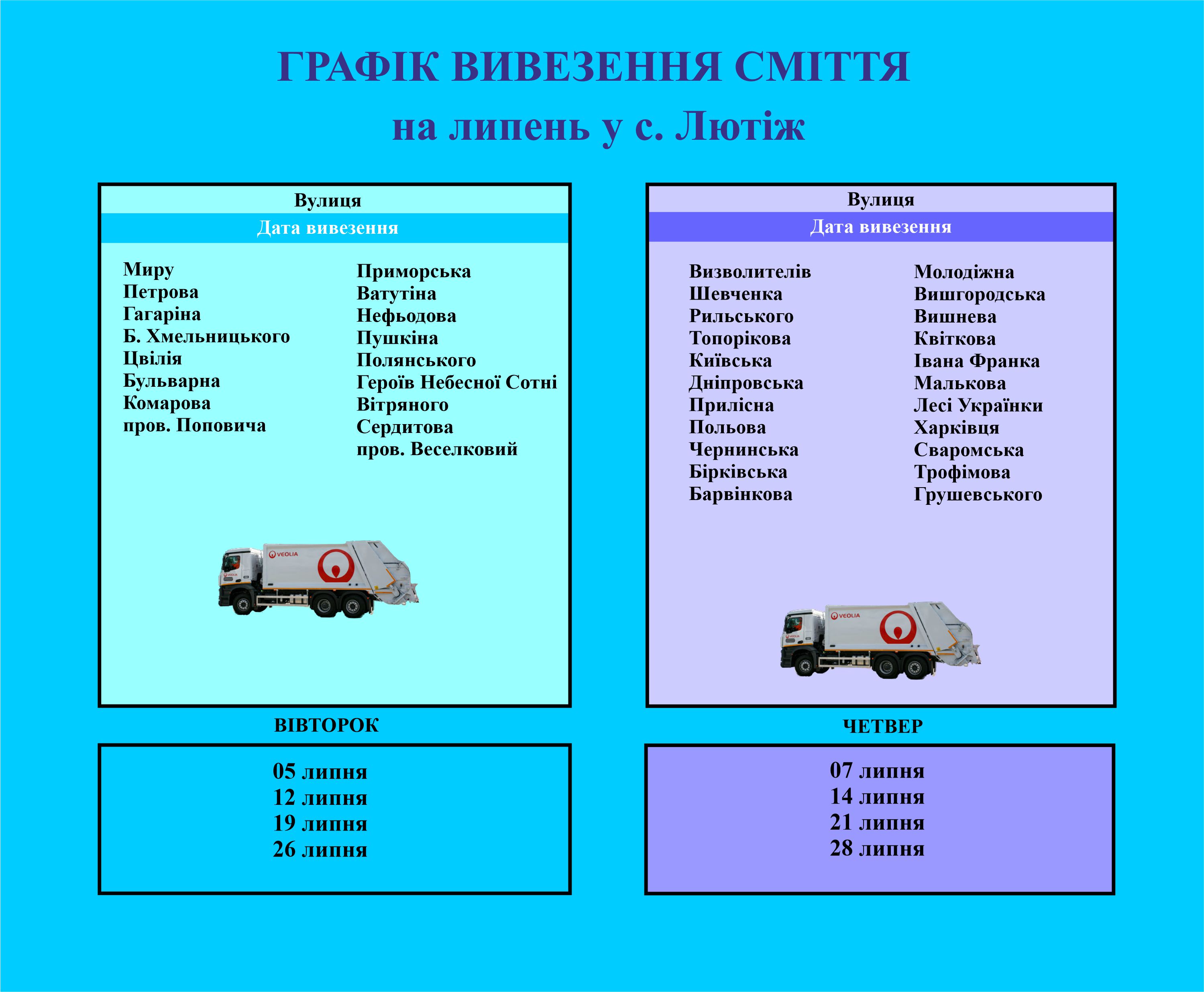 ГРАФІК ВИВЕЗЕННЯ СМІТТЯ
на липень у с. Лютіж

Вулиця
Дата вивезення

Миру
Петрова
Гагаріна
Б. Хмельницького
Цвілія
Бульварна
Комарова
пров. Поповича

Приморська
Ватутіна
Нефьодова
Пушкіна
Полянського
Героїв Небесної Сотні
Вітряного
Сердитова
пров. Веселковий

VEOLIA

ВІВТОРОК

05 липня
12 липня
19 липня
26 липня

Вулиця
Дата вивезення

Визволителів
Шевченка
Рильського
Топорікова
Київська
Дніпровська
Прилісна
Польова
Чернинська
Бірківська
Барвінкова

Молодіжна
Вишгородська
Вишнева
Квіткова
Івана Франка
Малькова
Лесі Українки
Харківця
Сваромська
Трофімова
Грушевського

VEOLIA

ЧЕТВЕР

07 липня
14 липня
21 липня
28 липня